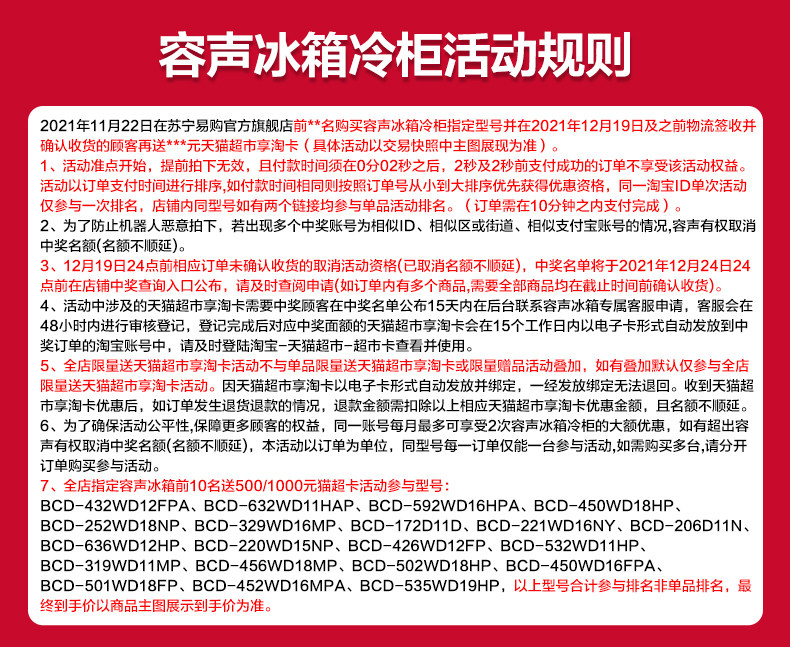 容声冰箱冷柜活动规则

2021年11月22日在苏宁易购官方旗舰店前**名购买容声冰箱冷柜指定型号并在2021年12月19日及之前物流签收并确认收货的顾客再送***元天猫超市享淘卡（具体活动以交易快照中主图展现为准）。

1、活动准点开始，提前拍下无效，且付款时间须在0分02秒之后，2秒及2秒前支付成功的订单不享受该活动权益。活动以订单支付时间进行排序,如付款时间相同则按照订单号从小到大排序优先获得优惠资格，同一淘宝ID单次活动仅参与一次排名，店铺内同型号如有两个链接均参与单品活动排名。（订单需在10分钟之内支付完成）。

2、为了防止机器人恶意拍下，若出现多个中奖账号为相似ID、相似区或街道、相似支付宝账号的情况,容声有权取消中奖名额(名额不顺延)。

3、12月19日24点前相应订单未确认收货的取消活动资格(已取消名额不顺延)，中奖名单将于2021年12月24日24点前在店铺中奖查询入口公布，请及时查阅申请(如订单内有多个商品,需要全部商品均在截止时间前确认收货)。

4、活动中涉及的天猫超市享淘卡需要中奖顾客在中奖名单公布15天内在后台联系容声冰箱专属客服申请，客服会在48小时内进行审核登记，登记完成后对应中奖面额的天猫超市享淘卡会在15个工作日内以电子卡形式自动发放到中奖订单的淘宝账号中，请及时登陆淘宝-天猫超市-超市卡查看并使用。

5、全店限量送天猫超市享淘卡活动不与单品限量送天猫超市享淘卡或限量赠品活动叠加，如有叠加默认仅参与全店限量送天猫超市享淘卡活动。因天猫超市享淘卡以电子卡形式自动发放并绑定，一经发放绑定无法退回。收到天猫超市享淘卡优惠后，如订单发生退货退款的情况，退款金额需扣除以上相应天猫超市享淘卡优惠金额，且名额不顺延。

6、为了确保活动公平性,保障更多顾客的权益，同一账号每月最多可享受2次容声冰箱冷柜的大额优惠，如有超出容声有权取消中奖名额(名额不顺延)，本活动以订单为单位，同型号每一订单仅能一台参与活动,如需购买多台,请分开订单购买参与活动。

7、全店指定容声冰箱前10名送500/1000元猫超卡活动参与型号：
BCD-432WD12FPA、BCD-632WD11HAP、BCD-592WD16HPA、BCD-450WD18HP、BCD-252WD18NP、BCD-329WD16MP、BCD-172D11D、BCD-221WD16NY、BCD-206D11N、BCD-636WD12HP、BCD-220WD15NP、BCD-426WD12FP、BCD-532WD11HP、BCD-319WD11MP、BCD-456WD18MP、BCD-502WD18HP、BCD-450WD16FPA、BCD-501WD18FP、BCD-452WD16MPA、BCD-535WD19HP，以上型号合计参与排名非单品排名，最终到手价以商品主图展示到手价为准。